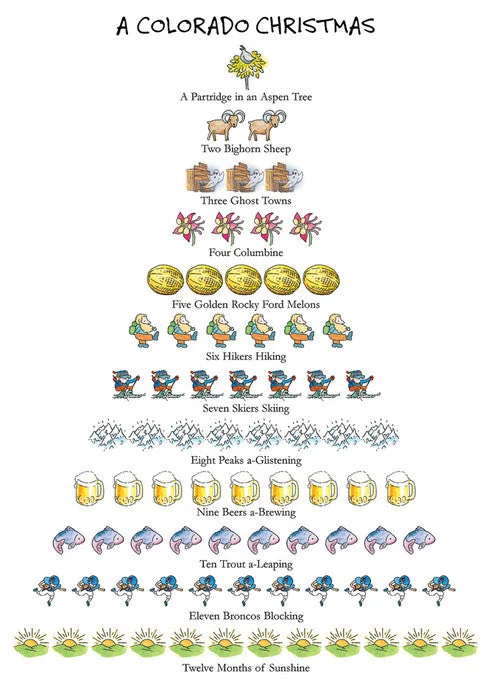 A COLORADO CHRISTMAS

A Partridge in an Aspen Tree

Two Bighorn Sheep

Three Ghost Towns

Four Columbine

Five Golden Rocky Ford Melons

Six Hikers Hiking

Seven Skiers Skiing

Eight Peaks a-Glistening

Nine Beers a-Brewing

Ten Trout a-Leaping

Eleven Broncos Blocking

Twelve Months of Sunshine